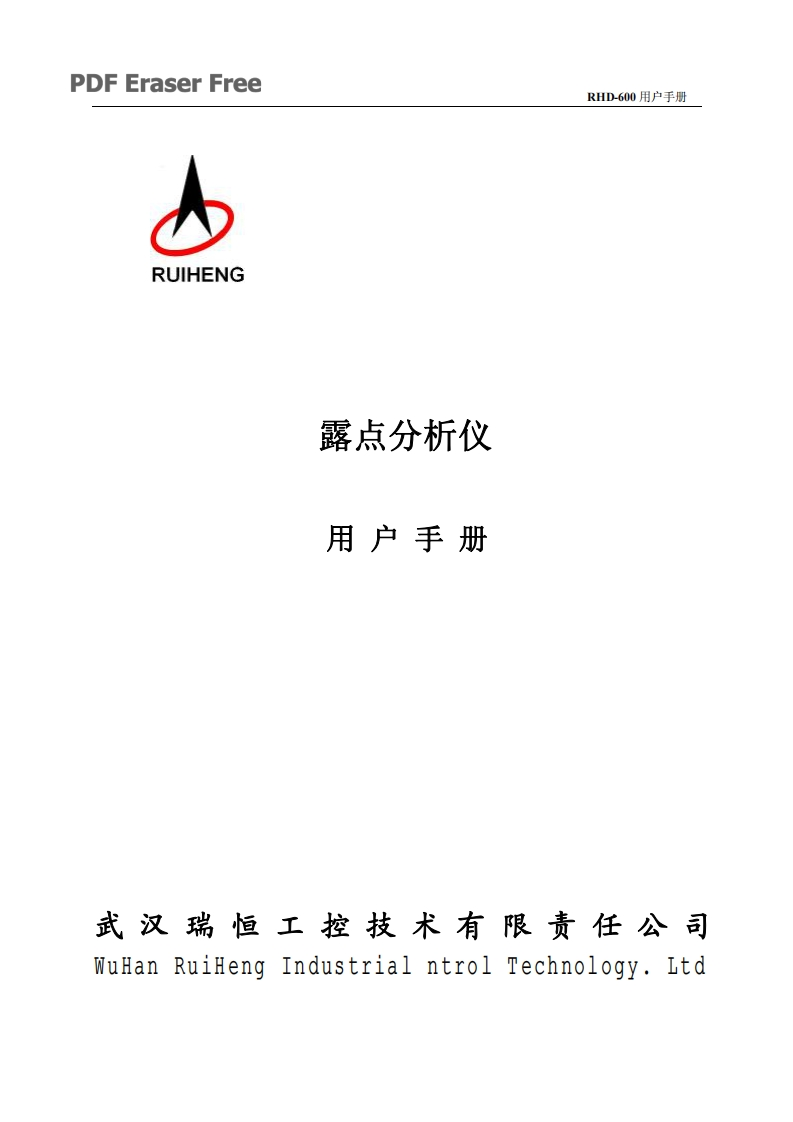 PDF Eraser Free

RHD-600 用户手册

RUIHENG

露点分析仪

用 户 手 册

武 汉 瑞 恒 工 控 技 术 有 限 责 任 公 司
WuHan RuiHeng Industrial ntrol Technology. Ltd